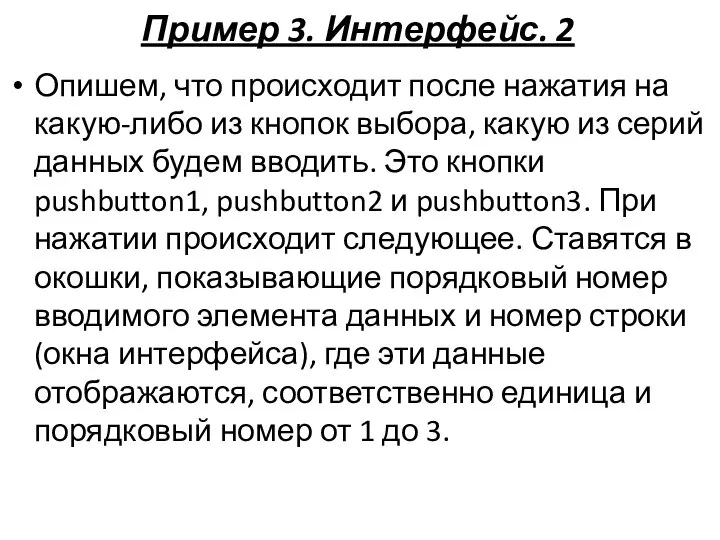 Пример 3. Интерфейс. 2

• Опишем, что происходит после нажатия на какую-либо из кнопок выбора, какую из серий данных будем вводить. Это кнопки pushbutton1, pushbutton2 и pushbutton3. При нажатии происходит следующее. Ставятся в окошки, показывающие порядковый номер вводимого элемента данных и номер строки (окна интерфейса), где эти данные отображаются, соответственно единица и порядковый номер от 1 до 3.